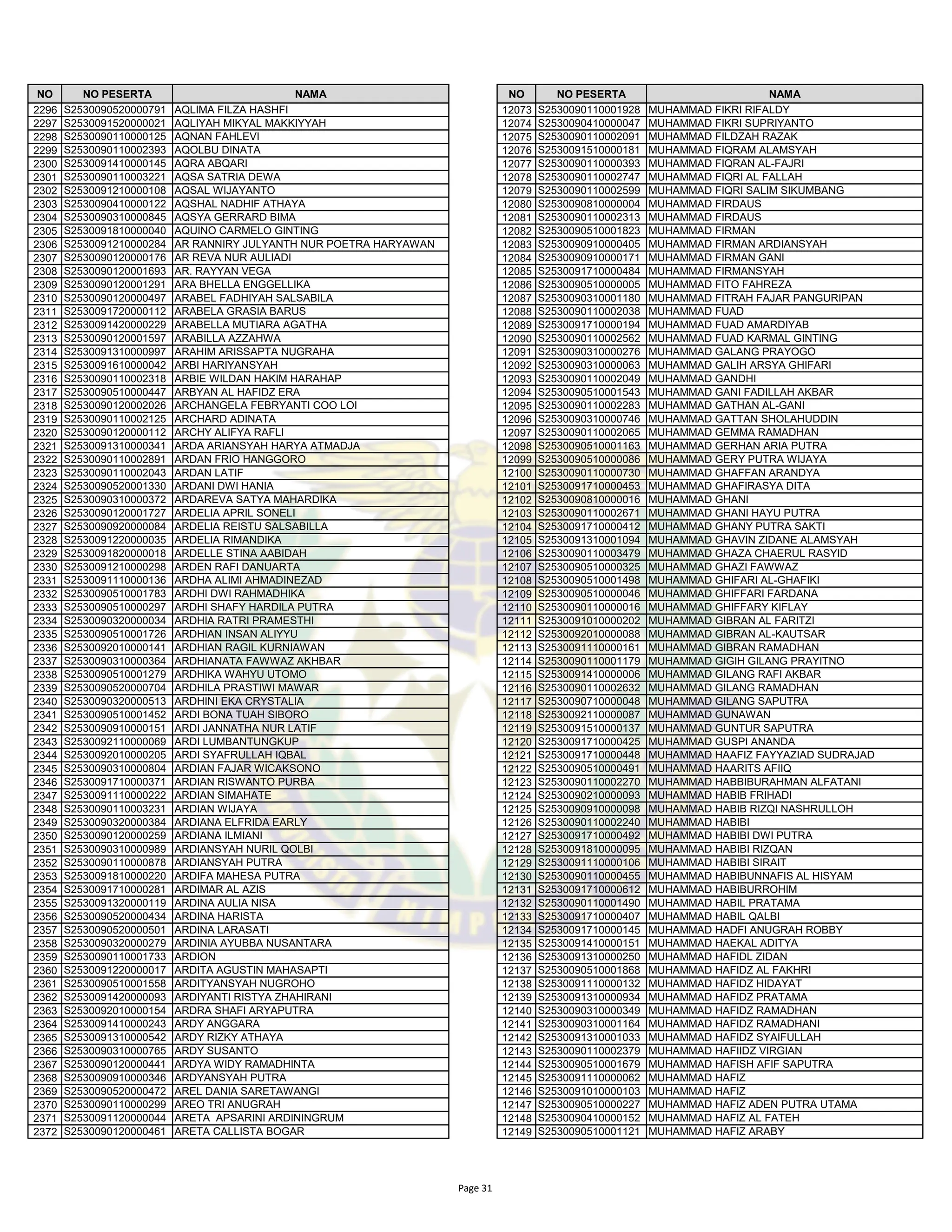 | NO | NO PESERTA | NAMA |
|---|---|---|
| 2296 | S2530090520000791 | AQLIMA FILZA HASHFI |
| 2297 | S2530091520000021 | AQLIYAH MIKYAL MAKKIYYAH |
| 2298 | S2530090110000125 | AQNAN FAHLEVI |
| 2299 | S2530090110002393 | AQOLBU DINATA |
| 2300 | S2530091410000145 | AQRA ABQARI |
| 2301 | S2530090110003221 | AQSA SATRIA DEWA |
| 2302 | S2530091210000108 | AQSAL WIJAYANTO |
| 2303 | S2530090410000122 | AQSHAL NADHIF ATHAYA |
| 2304 | S2530090310000845 | AQSYA GERRARD BIMA |
| 2305 | S2530091810000040 | AQUINO CARMELO GINTING |
| 2306 | S2530091210000284 | AR RANNIRY JULYANTH NUR POETRA HARYAWAN |
| 2307 | S2530090120000176 | AR REVA NUR AULIADI |
| 2308 | S2530090120001693 | AR. RAYYAN VEGA |
| 2309 | S2530090120001291 | ARA BHELLA ENGGELLIKA |
| 2310 | S2530090120000497 | ARABEL FADHIYAH SALSABILA |
| 2311 | S2530091720000112 | ARABELA GRASIA BARUS |
| 2312 | S2530091420000229 | ARABELLA MUTIARA AGATHA |
| 2313 | S2530090120001597 | ARABILLA AZZAHWA |
| 2314 | S2530091310000997 | ARAHIM ARISSAPTA NUGRAHA |
| 2315 | S2530091610000042 | ARBI HARIYANSYAH |
| 2316 | S2530090110002318 | ARBIE WILDAN HAKIM HARAHAP |
| 2317 | S2530090510000447 | ARBYAN AL HAFIDZ ERA |
| 2318 | S2530090120002026 | ARCHANGELA FEBRYANTI COO LOI |
| 2319 | S2530090110002125 | ARCHARD ADINATA |
| 2320 | S2530090120000112 | ARCHY ALIFYA RAFLI |
| 2321 | S2530091310000341 | ARDA ARIANSYAH HARYA ATMADJA |
| 2322 | S2530090110002891 | ARDAN FRIO HANGGORO |
| 2323 | S2530090110002043 | ARDAN LATIF |
| 2324 | S2530090520001330 | ARDANI DWI HANIA |
| 2325 | S2530090310000372 | ARDAREVA SATYA MAHARDIKA |
| 2326 | S2530090120001727 | ARDELIA APRIL SONELI |
| 2327 | S2530090920000084 | ARDELIA REISTU SALSABILLA |
| 2328 | S2530091220000035 | ARDELIA RIMANDIKA |
| 2329 | S2530091820000018 | ARDELLE STINA AABIDAH |
| 2330 | S2530091210000298 | ARDEN RAFI DANUARTA |
| 2331 | S2530091110000136 | ARDHA ALIMI AHMADINEZAD |
| 2332 | S2530090510001783 | ARDHI DWI RAHMADHIKA |
| 2333 | S2530090510000297 | ARDHI SHAFY HARDILA PUTRA |
| 2334 | S2530090320000034 | ARDHIA RATRI PRAMESTHI |
| 2335 | S2530090510001726 | ARDHIAN INSAN ALIYYU |
| 2336 | S2530092010000141 | ARDHIAN RAGIL KURNIAWAN |
| 2337 | S2530090310000364 | ARDHIANATA FAWWAZ AKHBAR |
| 2338 | S2530090510001279 | ARDHIKA WAHYU UTOMO |
| 2339 | S2530090520000704 | ARDHILA PRASTIWI MAWAR |
| 2340 | S2530090320000513 | ARDHINI EKA CRYSTALIA |
| 2341 | S2530090510001452 | ARDI BONA TUAH SIBORO |
| 2342 | S2530090910000151 | ARDI JANNATHA NUR LATIF |
| 2343 | S2530092110000069 | ARDI LUMBANTUNGKUP |
| 2344 | S2530092010000205 | ARDI SYAFRULLAH IQBAL |
| 2345 | S2530090310000804 | ARDIAN FAJAR WICAKSONO |
| 2346 | S2530091710000371 | ARDIAN RISWANTO PURBA |
| 2347 | S2530091110000222 | ARDIAN SIMAHATE |
| 2348 | S2530090110003231 | ARDIAN WIJAYA |
| 2349 | S2530090320000384 | ARDIANA ELFRIDA EARLY |
| 2350 | S2530090120000259 | ARDIANA ILMIANI |
| 2351 | S2530090310000989 | ARDIANSYAH NURIL QOLBI |
| 2352 | S2530090110000878 | ARDIANSYAH PUTRA |
| 2353 | S2530091810000220 | ARDIFA MAHESA PUTRA |
| 2354 | S2530091710000281 | ARDIMAR AL AZIS |
| 2355 | S2530091320000119 | ARDINA AULIA NISA |
| 2356 | S2530090520000434 | ARDINA HARISTA |
| 2357 | S2530090520000501 | ARDINA LARASATI |
| 2358 | S2530090320000279 | ARDINIA AYUBBA NUSANTARA |
| 2359 | S2530090110001733 | ARDION |
| 2360 | S2530091220000017 | ARDITA AGUSTIN MAHASAPTI |
| 2361 | S2530090510001558 | ARDITYANSYAH NUGROHO |
| 2362 | S2530091420000093 | ARDIYANTI RISTYA ZHAHIRANI |
| 2363 | S2530092010000154 | ARDRA SHAFI ARYAPUTRA |
| 2364 | S2530091410000243 | ARDY ANGGARA |
| 2365 | S2530091310000542 | ARDY RIZKY ATHAYA |
| 2366 | S2530090310000765 | ARDY SUSANTO |
| 2367 | S2530090120000441 | ARDYA WIDY RAMADHINTA |
| 2368 | S2530090910000346 | ARDYANSYAH PUTRA |
| 2369 | S2530090520000472 | AREL DANIA SARETAWANGI |
| 2370 | S2530090110000299 | AREO TRI ANUGRAH |
| 2371 | S2530091120000044 | ARETA  APSARINI ARDININGRUM |
| 2372 | S2530090120000461 | ARETA CALLISTA BOGAR |

| NO | NO PESERTA | NAMA |
|---|---|---|
| 12073 | S2530090110001928 | MUHAMMAD FIKRI RIFALDY |
| 12074 | S2530090410000047 | MUHAMMAD FIKRI SUPRIYANTO |
| 12075 | S2530090110002091 | MUHAMMAD FILDZAH RAZAK |
| 12076 | S2530091510000181 | MUHAMMAD FIQRAM ALAMSYAH |
| 12077 | S2530090110000393 | MUHAMMAD FIQRAN AL-FAJRI |
| 12078 | S2530090110002747 | MUHAMMAD FIQRI AL FALLAH |
| 12079 | S2530090110002599 | MUHAMMAD FIQRI SALIM SIKUMBANG |
| 12080 | S2530090810000004 | MUHAMMAD FIRDAUS |
| 12081 | S2530090110002313 | MUHAMMAD FIRDAUS |
| 12082 | S2530090510001823 | MUHAMMAD FIRMAN |
| 12083 | S2530090910000405 | MUHAMMAD FIRMAN ARDIANSYAH |
| 12084 | S2530090910000171 | MUHAMMAD FIRMAN GANI |
| 12085 | S2530091710000484 | MUHAMMAD FIRMANSYAH |
| 12086 | S2530090510000005 | MUHAMMAD FITO FAHREZA |
| 12087 | S2530090310001180 | MUHAMMAD FITRAH FAJAR PANGURIPAN |
| 12088 | S2530090110002038 | MUHAMMAD FUAD |
| 12089 | S2530091710000194 | MUHAMMAD FUAD AMARDIYAB |
| 12090 | S2530090110002562 | MUHAMMAD FUAD KARMAL GINTING |
| 12091 | S2530090310000276 | MUHAMMAD GALANG PRAYOGO |
| 12092 | S2530090310000063 | MUHAMMAD GALIH ARSYA GHIFARI |
| 12093 | S2530090110002049 | MUHAMMAD GANDHI |
| 12094 | S2530090510001543 | MUHAMMAD GANI FADILLAH AKBAR |
| 12095 | S2530090110002283 | MUHAMMAD GATHAN AL-GANI |
| 12096 | S2530090310000746 | MUHAMMAD GATTAN SHOLAHUDDIN |
| 12097 | S2530090110002065 | MUHAMMAD GEMMA RAMADHAN |
| 12098 | S2530090510001163 | MUHAMMAD GERHAN ARIA PUTRA |
| 12099 | S2530090510000086 | MUHAMMAD GERY PUTRA WIJAYA |
| 12100 | S2530090110000730 | MUHAMMAD GHAFFAN ARANDYA |
| 12101 | S2530091710000453 | MUHAMMAD GHAFIRASYA DITA |
| 12102 | S2530090810000016 | MUHAMMAD GHANI |
| 12103 | S2530090110002671 | MUHAMMAD GHANI HAYU PUTRA |
| 12104 | S2530091710000412 | MUHAMMAD GHANY PUTRA SAKTI |
| 12105 | S2530091310001094 | MUHAMMAD GHAVIN ZIDANE ALAMSYAH |
| 12106 | S2530090110003479 | MUHAMMAD GHAZA CHAERUL RASYID |
| 12107 | S2530090510000325 | MUHAMMAD GHAZI FAWWAZ |
| 12108 | S2530090510001498 | MUHAMMAD GHIFARI AL-GHAFIKI |
| 12109 | S2530090510000046 | MUHAMMAD GHIFFARI FARDANA |
| 12110 | S2530090110000016 | MUHAMMAD GHIFFARY KIFLAY |
| 12111 | S2530091010000202 | MUHAMMAD GIBRAN AL FARITZI |
| 12112 | S2530092010000088 | MUHAMMAD GIBRAN AL-KAUTSAR |
| 12113 | S2530091110000161 | MUHAMMAD GIBRAN RAMADHAN |
| 12114 | S2530090110001179 | MUHAMMAD GIGIH GILANG PRAYITNO |
| 12115 | S2530091410000006 | MUHAMMAD GILANG RAFI AKBAR |
| 12116 | S2530090110002632 | MUHAMMAD GILANG RAMADHAN |
| 12117 | S2530090710000048 | MUHAMMAD GILANG SAPUTRA |
| 12118 | S2530092110000087 | MUHAMMAD GUNAWAN |
| 12119 | S2530091510000137 | MUHAMMAD GUNTUR SAPUTRA |
| 12120 | S2530091710000425 | MUHAMMAD GUSPI ANANDA |
| 12121 | S2530091710000448 | MUHAMMAD HAAFIZ FAYYAZIAD SUDRAJAD |
| 12122 | S2530090510000491 | MUHAMMAD HAARITS AFIIQ |
| 12123 | S2530090110002270 | MUHAMMAD HABBIBURAHMAN ALFATANI |
| 12124 | S2530090210000093 | MUHAMMAD HABIB FRIHADI |
| 12125 | S2530090910000098 | MUHAMMAD HABIB RIZQI NASHRULLOH |
| 12126 | S2530090110002240 | MUHAMMAD HABIBI |
| 12127 | S2530091710000492 | MUHAMMAD HABIBI DWI PUTRA |
| 12128 | S2530091810000095 | MUHAMMAD HABIBI RIZQAN |
| 12129 | S2530091110000106 | MUHAMMAD HABIBI SIRAIT |
| 12130 | S2530090110000455 | MUHAMMAD HABIBUNNAFIS AL HISYAM |
| 12131 | S2530091710000612 | MUHAMMAD HABIBURROHIM |
| 12132 | S2530090110001490 | MUHAMMAD HABIL PRATAMA |
| 12133 | S2530091710000407 | MUHAMMAD HABIL QALBI |
| 12134 | S2530091710000145 | MUHAMMAD HADFI ANUGRAH ROBBY |
| 12135 | S2530091410000151 | MUHAMMAD HAEKAL ADITYA |
| 12136 | S2530091310000250 | MUHAMMAD HAFIDL ZIDAN |
| 12137 | S2530090510001868 | MUHAMMAD HAFIDZ AL FAKHRI |
| 12138 | S2530091110000132 | MUHAMMAD HAFIDZ HIDAYAT |
| 12139 | S2530091310000934 | MUHAMMAD HAFIDZ PRATAMA |
| 12140 | S2530090310000349 | MUHAMMAD HAFIDZ RAMADHAN |
| 12141 | S2530090310001164 | MUHAMMAD HAFIDZ RAMADHANI |
| 12142 | S2530091310001033 | MUHAMMAD HAFIDZ SYAIFULLAH |
| 12143 | S2530090110002379 | MUHAMMAD HAFIIDZ VIRGIAN |
| 12144 | S2530090510001679 | MUHAMMAD HAFISH AFIF SAPUTRA |
| 12145 | S2530091110000062 | MUHAMMAD HAFIZ |
| 12146 | S2530091010000103 | MUHAMMAD HAFIZ |
| 12147 | S2530090510000227 | MUHAMMAD HAFIZ ADEN PUTRA UTAMA |
| 12148 | S2530090410000152 | MUHAMMAD HAFIZ AL FATEH |
| 12149 | S2530090510001121 | MUHAMMAD HAFIZ ARABY |

Page 31